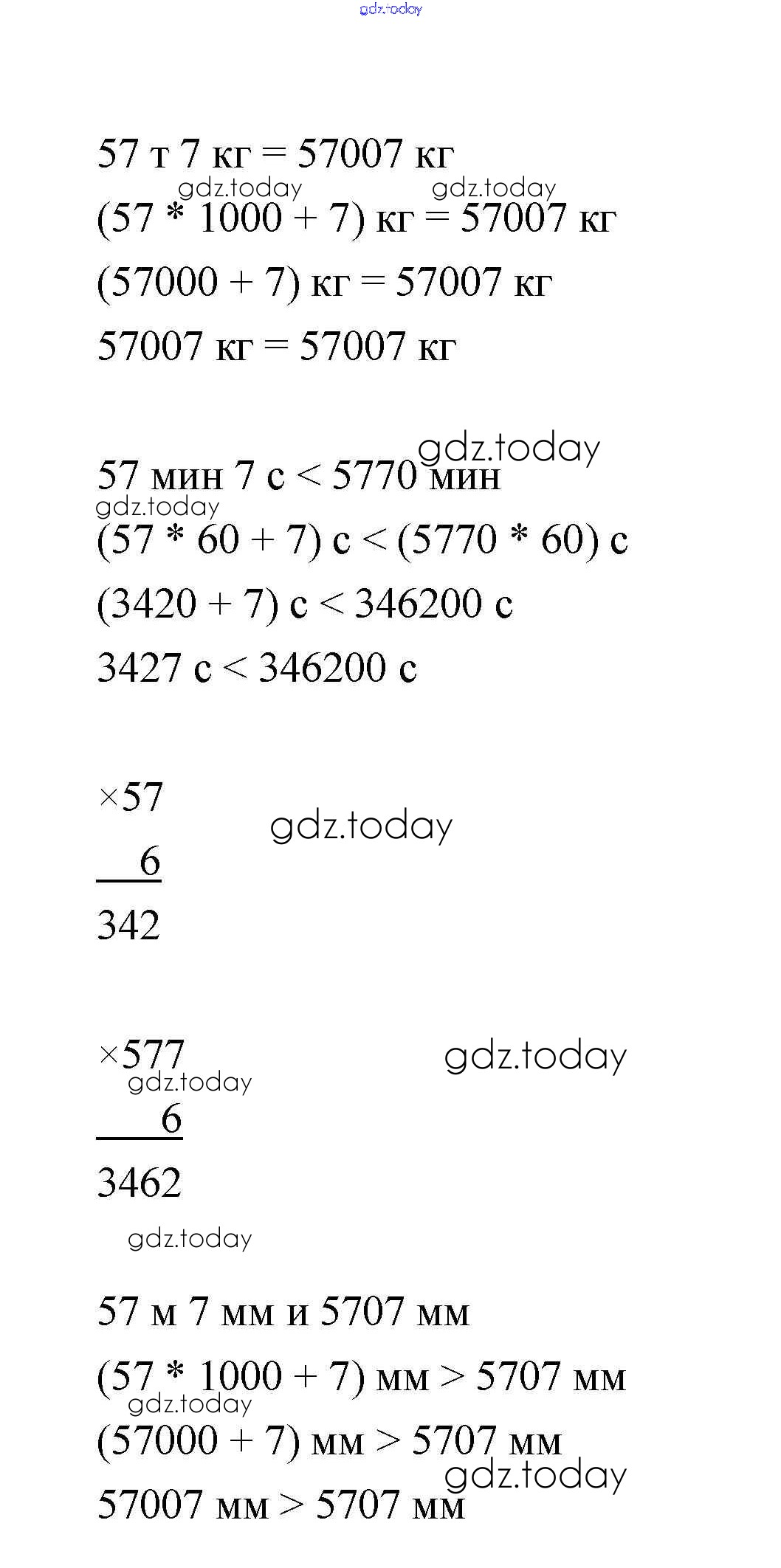 57 т 7 кг = 57007 кг

(57 * 1000 + 7) кг = 57007 кг

(57000 + 7) кг = 57007 кг

57007 кг = 57007 кг

57 мин 7 с < 5770 мин

(57 * 60 + 7) с < (5770 * 60) с

(3420 + 7) с < 346200 с

3427 с < 346200 с

×57
6
342

×577
6
3462

57 м 7 мм и 5707 мм

(57 * 1000 + 7) мм > 5707 мм

(57000 + 7) мм > 5707 мм

57007 мм > 5707 мм

gdz.today